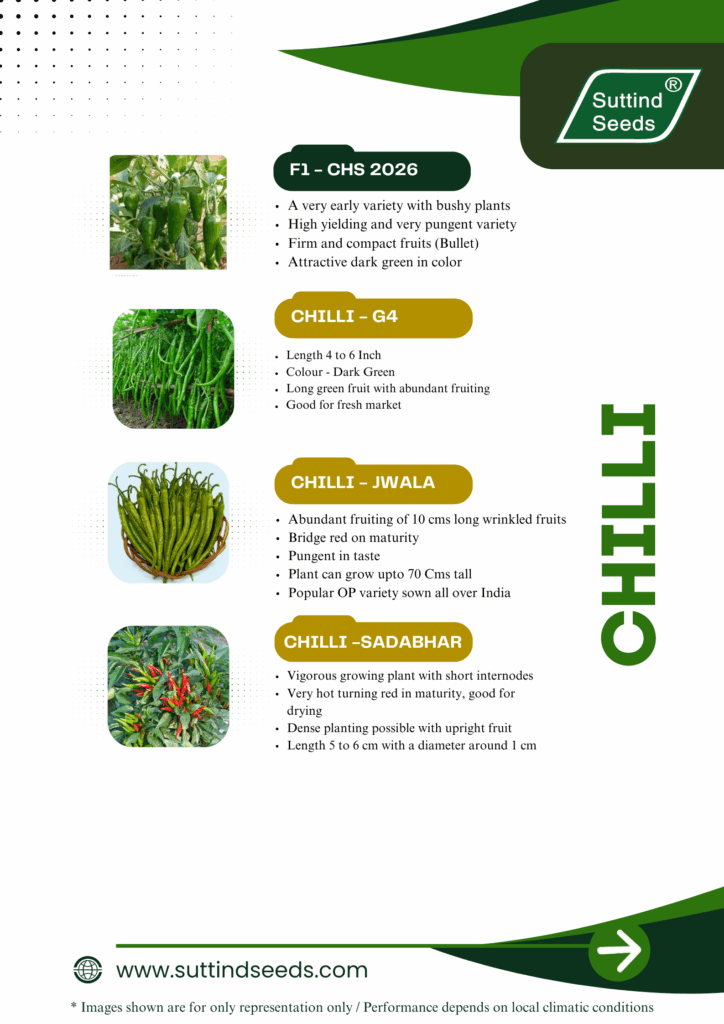 Suttind Seeds ®

F1 - CHS 2026

- A very early variety with bushy plants
- High yielding and very pungent variety
- Firm and compact fruits (Bullet)
- Attractive dark green in color

CHILLI - G4

- Length 4 to 6 Inch
- Colour - Dark Green
- Long green fruit with abundant fruiting
- Good for fresh market

CHILLI - JWALA

- Abundant fruiting of 10 cms long wrinkled fruits
- Bridge red on maturity
- Pungent in taste
- Plant can grow upto 70 Cms tall
- Popular OP variety sown all over India

CHILLI -SADABHAR

- Vigorous growing plant with short internodes
- Very hot turning red in maturity, good for drying
- Dense planting possible with upright fruit
- Length 5 to 6 cm with a diameter around 1 cm

CHILLI

www.suttindseeds.com

* Images shown are for only representation only / Performance depends on local climatic conditions